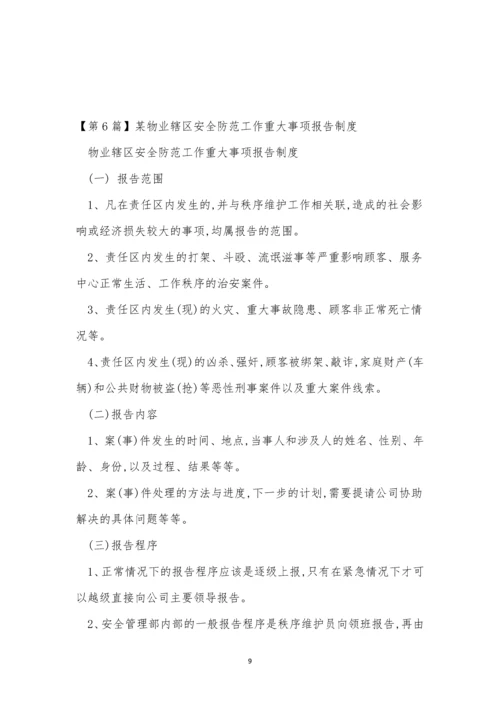 【第6篇】某物业辖区安全防范工作重大事项报告制度

物业辖区安全防范工作重大事项报告制度

(一) 报告范围

1、凡在责任区内发生的,并与秩序维护工作相关联,造成的社会影响或经济损失较大的事项,均属报告的范围。

2、责任区内发生的打架、斗殴、流氓滋事等严重影响顾客、服务中心正常生活、工作秩序的治安案件。

3、责任区内发生(现)的火灾、重大事故隐患、顾客非正常死亡情况等。

4、责任区内发生(现)的凶杀、强奸,顾客被绑架、敲诈,家庭财产(车辆)和公共财物被盗(抢)等恶性刑事案件以及重大案件线索。

(二)报告内容

1、案(事)件发生的时间、地点,当事人和涉及人的姓名、性别、年龄、身份,以及过程、结果等等。

2、案(事)件处理的方法与进度,下一步的计划,需要提请公司协助解决的具体问题等等。

(三)报告程序

1、正常情况下的报告程序应该是逐级上报,只有在紧急情况下才可以越级直接向公司主要领导报告。

2、安全管理部内部的一般报告程序是秩序维护员向领班报告,再由

9